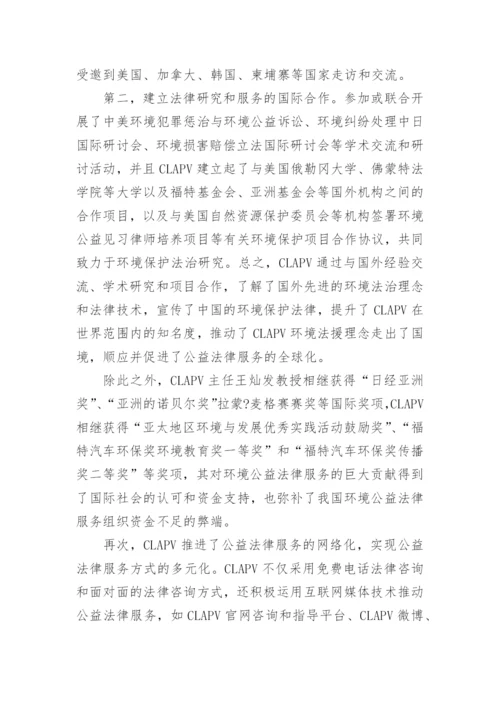 受邀到美国、加拿大、韩国、柬埔寨等国家走访和交流。

第二，建立法律研究和服务的国际合作。参加或联合开展了中美环境犯罪惩治与环境公益诉讼、环境纠纷处理中日国际研讨会、环境损害赔偿立法国际研讨会等学术交流和研讨活动，并且 CLAPV 建立起了与美国俄勒冈大学、佛蒙特法学院等大学以及福特基金会、亚洲基金会等国外机构之间的合作项目，以及与美国自然资源保护委员会等机构签署环境公益见习律师培养项目等有关环境保护项目合作协议，共同致力于环境保护法治研究。总之，CLAPV 通过与国外经验交流、学术研究和项目合作，了解了国外先进的环境法治理念和法律技术，宣传了中国的环境保护法律，提升了 CLAPV 在世界范围内的知名度，推动了 CLAPV 环境法援理念走出了国境，顺应并促进了公益法律服务的全球化。

除此之外，CLAPV 主任王灿发教授相继获得“日经亚洲奖”、“亚洲的诺贝尔奖”拉蒙?麦格赛赛奖等国际奖项，CLAPV 相继获得“亚太地区环境与发展优秀实践活动鼓励奖”、“福特汽车环保奖环境教育奖一等奖”和“福特汽车环保奖传播奖二等奖”等奖项，其对环境公益法律服务的巨大贡献得到了国际社会的认可和资金支持，也弥补了我国环境公益法律服务组织资金不足的弊端。

再次，CLAPV 推进了公益法律服务的网络化，实现公益法律服务方式的多元化。CLAPV 不仅采用免费电话法律咨询和面对面的法律咨询方式，还积极运用互联网媒体技术推动公益法律服务，如 CLAPV 官网咨询和指导平台、CLAPV 微博、